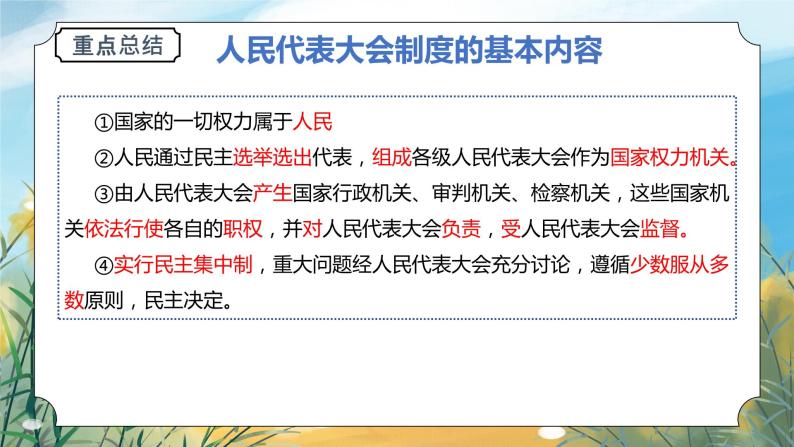 重点总结

人民代表大会制度的基本内容

①国家的一切权力属于人民

②人民通过民主选举选出代表，组成各级人民代表大会作为国家权力机关。

③由人民代表大会产生国家行政机关、审判机关、检察机关，这些国家机关依法行使各自的职权，并对人民代表大会负责，受人民代表大会监督。

④实行民主集中制，重大问题经人民代表大会充分讨论，遵循少数服从多数原则，民主决定。